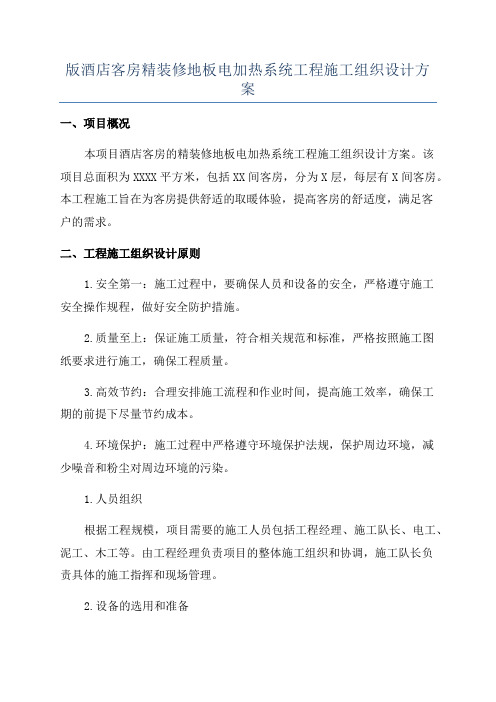 版酒店客房精装修地板电加热系统工程施工组织设计方案

一、项目概况

本项目酒店客房的精装修地板电加热系统工程施工组织设计方案。该项目总面积为XXXX平方米，包括XX间客房，分为X层，每层有X间客房。本工程施工旨在为客房提供舒适的取暖体验，提高客房的舒适度，满足客户的需求。

二、工程施工组织设计原则

1.安全第一：施工过程中，要确保人员和设备的安全，严格遵守施工安全操作规程，做好安全防护措施。

2.质量至上：保证施工质量，符合相关规范和标准，严格按照施工图纸要求进行施工，确保工程质量。

3.高效节约：合理安排施工流程和作业时间，提高施工效率，确保工期的前提下尽量节约成本。

4.环境保护：施工过程中严格遵守环境保护法规，保护周边环境，减少噪音和粉尘对周边环境的污染。

1.人员组织

根据工程规模，项目需要的施工人员包括工程经理、施工队长、电工、泥工、木工等。由工程经理负责项目的整体施工组织和协调，施工队长负责具体的施工指挥和现场管理。

2.设备的选用和准备